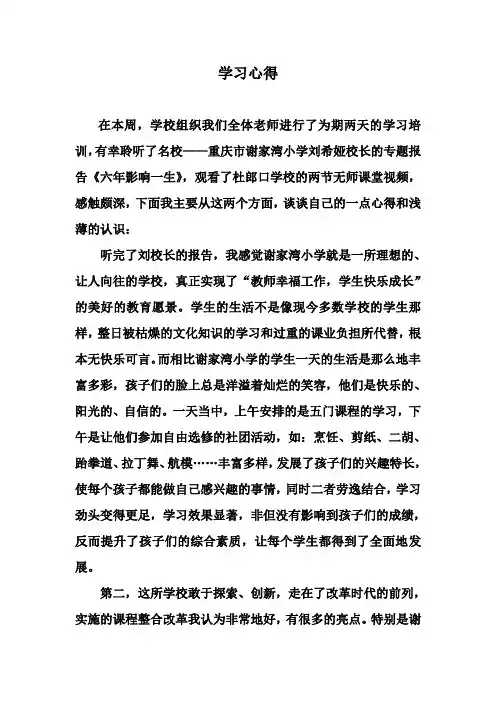 学习心得

在本周，学校组织我们全体老师进行了为期两天的学习培训，有幸聆听了名校——重庆市谢家湾小学刘希娅校长的专题报告《六年影响一生》，观看了杜郎口学校的两节无师课堂视频，感触颇深，下面我主要从这两个方面，谈谈自己的一点心得和浅薄的认识：

听完了刘校长的报告，我感觉谢家湾小学就是一所理想的、让人向往的学校，真正实现了“教师幸福工作，学生快乐成长”的美好的教育愿景。学生的生活不是像现今多数学校的学生那样，整日被枯燥的文化知识的学习和过重的课业负担所代替，根本无快乐可言。而相比谢家湾小学的学生一天的生活是那么地丰富多彩，孩子们的脸上总是洋溢着灿烂的笑容，他们是快乐的、阳光的、自信的。一天当中，上午安排的是五门课程的学习，下午是让他们参加自由选修的社团活动，如：烹饪、剪纸、二胡、跆拳道、拉丁舞、航模……丰富多样，发展了孩子们的兴趣特长，使每个孩子都能做自己感兴趣的事情，同时二者劳逸结合，学习劲头变得更足，学习效果显著，非但没有影响到孩子们的成绩，反而提升了孩子们的综合素质，让每个学生都得到了全面地发展。

第二，这所学校敢于探索、创新，走在了改革时代的前列，实施的课程整合改革我认为非常地好，有很多的亮点。特别是谢